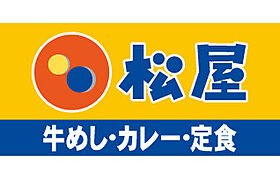 松屋

牛めし・カレー・定食